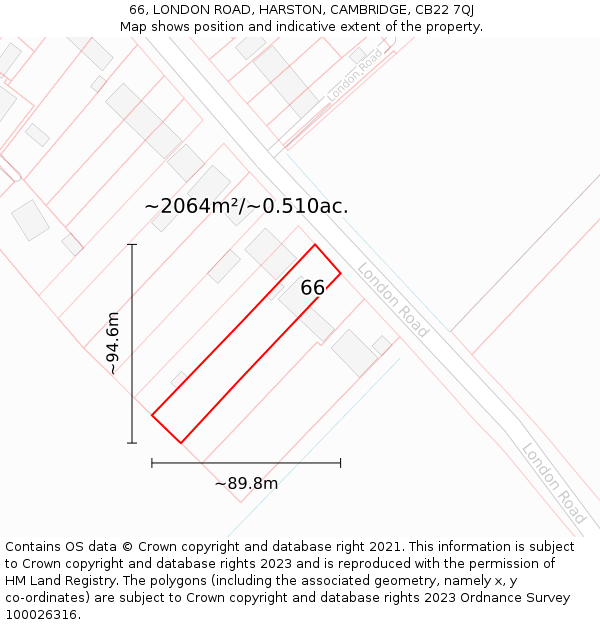 66, LONDON ROAD, HARSTON, CAMBRIDGE, CB22 7QJ
Map shows position and indicative extent of the property.

London Road

~2064m²/~0.510ac.

66

London Road

~94.6m

~89.8m

London Road

Contains OS data © Crown copyright and database right 2021. This information is subject to Crown copyright and database rights 2023 and is reproduced with the permission of HM Land Registry. The polygons (including the associated geometry, namely x, y co-ordinates) are subject to Crown copyright and database rights 2023 Ordnance Survey 100026316.